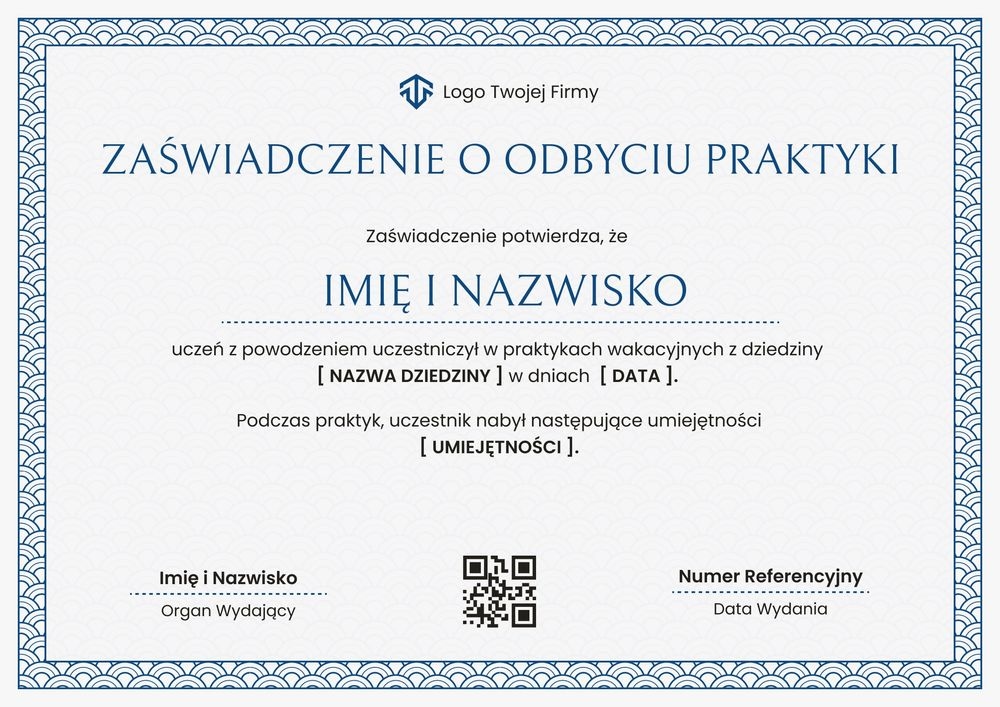 Logo Twojej Firmy

ZAŚWIADCZENIE O ODBYCIU PRAKTYKI

Zaświadczenie potwierdza, że

IMIĘ I NAZWISKO

uczeń z powodzeniem uczestniczył w praktykach wakacyjnych z dziedziny [ NAZWA DZIEDZINY ] w dniach [ DATA ].

Podczas praktyk, uczestnik nabył następujące umiejętności [ UMIEJĘTNOŚCI ].

Imię i Nazwisko
Organ Wydający

Numer Referencyjny
Data Wydania